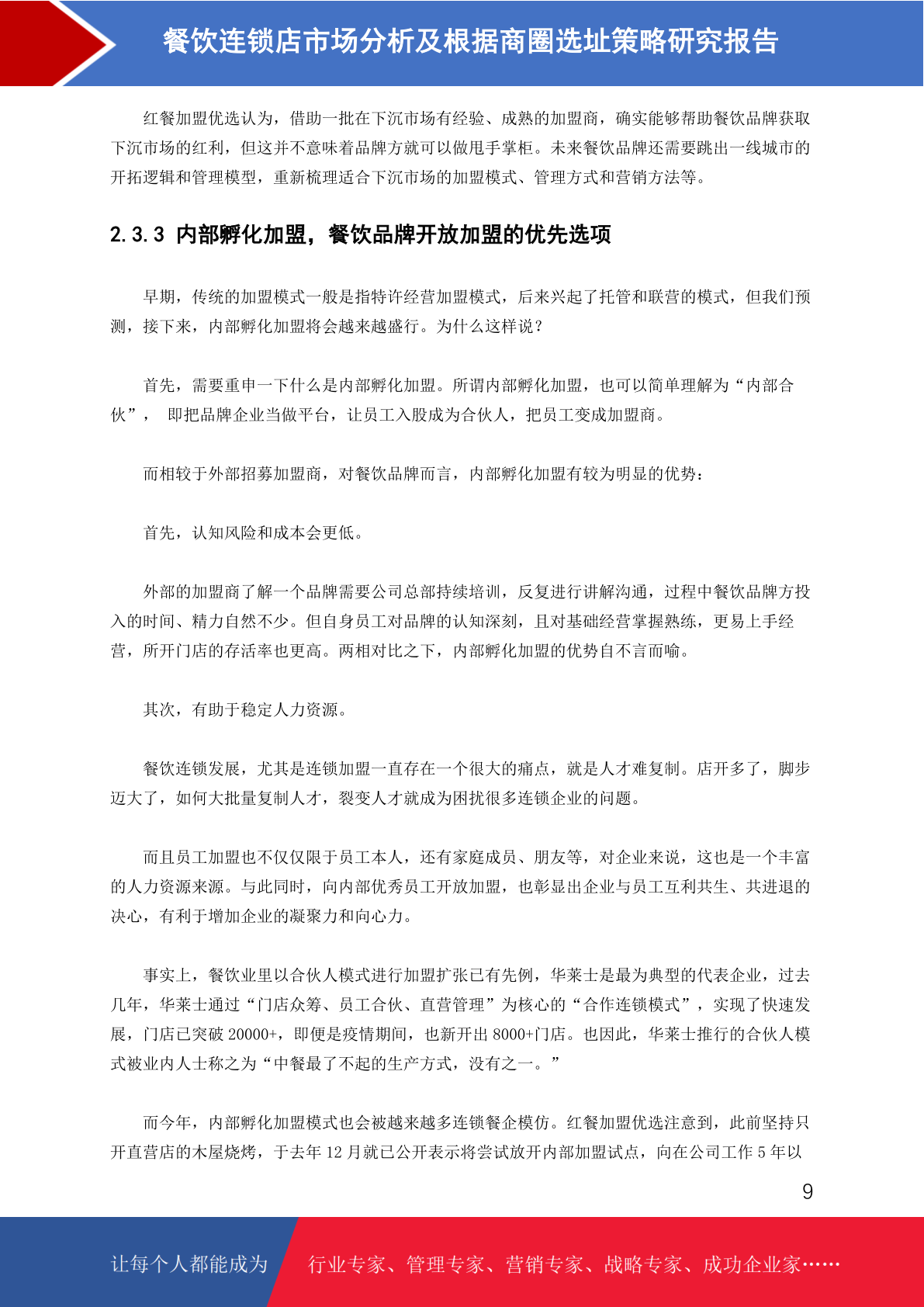 餐饮连锁店市场分析及根据商圈选址策略研究报告

红餐加盟优选认为，借助一批在下沉市场有经验、成熟的加盟商，确实能够帮助餐饮品牌获取下沉市场的红利，但这并不意味着品牌方就可以做甩手掌柜。未来餐饮品牌还需要跳出一线城市的开拓逻辑和管理模型，重新梳理适合下沉市场的加盟模式、管理方式和营销方法等。

2.3.3 内部孵化加盟，餐饮品牌开放加盟的优先选项

早期，传统的加盟模式一般是指特许经营加盟模式，后来兴起了托管和联营的模式，但我们预测，接下来，内部孵化加盟将会越来越盛行。为什么这样说？

首先，需要重申一下什么是内部孵化加盟。所谓内部孵化加盟，也可以简单理解为“内部合伙”， 即把品牌企业当做平台，让员工入股成为合伙人，把员工变成加盟商。

而相较于外部招募加盟商，对餐饮品牌而言，内部孵化加盟有较为明显的优势：

首先，认知风险和成本会更低。

外部的加盟商了解一个品牌需要公司总部持续培训，反复进行讲解沟通，过程中餐饮品牌方投入的时间、精力自然不少。但自身员工对品牌的认知深刻，且对基础经营掌握熟练，更易上手经营，所开门店的存活率也更高。两相对比之下，内部孵化加盟的优势自不言而喻。

其次，有助于稳定人力资源。

餐饮连锁发展，尤其是连锁加盟一直存在一个很大的痛点，就是人才难复制。店开多了，脚步迈大了，如何大批量复制人才，裂变人才就成为困扰很多连锁企业的问题。

而且员工加盟也不仅仅限于员工本人，还有家庭成员、朋友等，对企业来说，这也是一个丰富的人力资源来源。与此同时，向内部优秀员工开放加盟，也彰显出企业与员工互利共生、共进退的决心，有利于增加企业的凝聚力和向心力。

事实上，餐饮业里以合伙人模式进行加盟扩张已有先例，华莱士是最为典型的代表企业，过去几年，华莱士通过“门店众筹、员工合伙、直营管理”为核心的“合作连锁模式”，实现了快速发展，门店已突破 20000+，即便是疫情期间，也新开出 8000+门店。也因此，华莱士推行的合伙人模式被业内人士称之为“中餐最了不起的生产方式，没有之一。”

而今年，内部孵化加盟模式也会被越来越多连锁餐企模仿。红餐加盟优选注意到，此前坚持只开直营店的木屋烧烤，于去年 12 月就已公开表示将尝试放开内部加盟试点，向在公司工作 5 年以

9

让每个人都能成为 行业专家、管理专家、营销专家、战略专家、成功企业家……